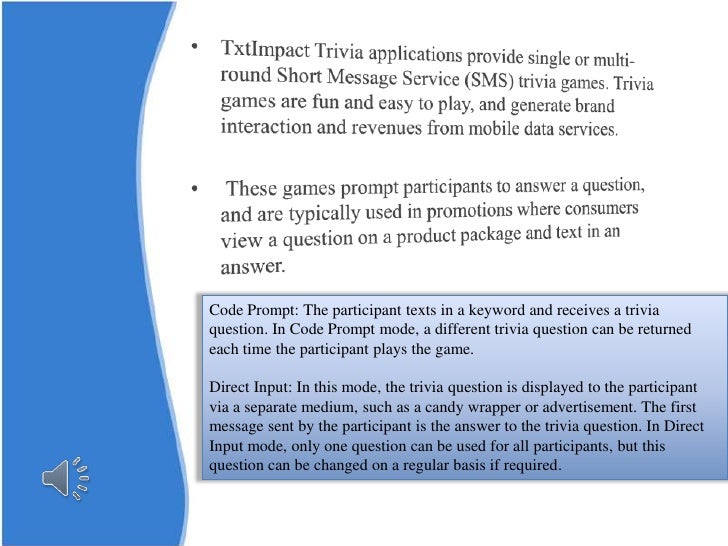 • TxtImpact Trivia applications provide single or multi-round Short Message Service (SMS) trivia games. Trivia games are fun and easy to play, and generate brand interaction and revenues from mobile data services.

• These games prompt participants to answer a question, and are typically used in promotions where consumers view a question on a product package and text in an answer.

Code Prompt: The participant texts in a keyword and receives a trivia question. In Code Prompt mode, a different trivia question can be returned each time the participant plays the game.

Direct Input: In this mode, the trivia question is displayed to the participant via a separate medium, such as a candy wrapper or advertisement. The first message sent by the participant is the answer to the trivia question. In Direct Input mode, only one question can be used for all participants, but this question can be changed on a regular basis if required.